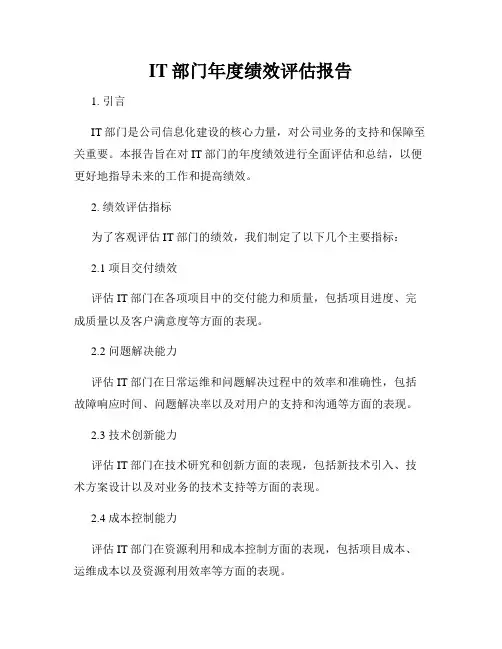 IT 部门年度绩效评估报告

1. 引言

IT 部门是公司信息化建设的核心力量，对公司业务的支持和保障至关重要。本报告旨在对 IT 部门的年度绩效进行全面评估和总结，以便更好地指导未来的工作和提高绩效。

2. 绩效评估指标

为了客观评估 IT 部门的绩效，我们制定了以下几个主要指标：

2.1 项目交付绩效

评估 IT 部门在各项项目中的交付能力和质量，包括项目进度、完成质量以及客户满意度等方面的表现。

2.2 问题解决能力

评估 IT 部门在日常运维和问题解决过程中的效率和准确性，包括故障响应时间、问题解决率以及对用户的支持和沟通等方面的表现。

2.3 技术创新能力

评估 IT 部门在技术研究和创新方面的表现，包括新技术引入、技术方案设计以及对业务的技术支持等方面的表现。

2.4 成本控制能力

评估 IT 部门在资源利用和成本控制方面的表现，包括项目成本、运维成本以及资源利用效率等方面的表现。